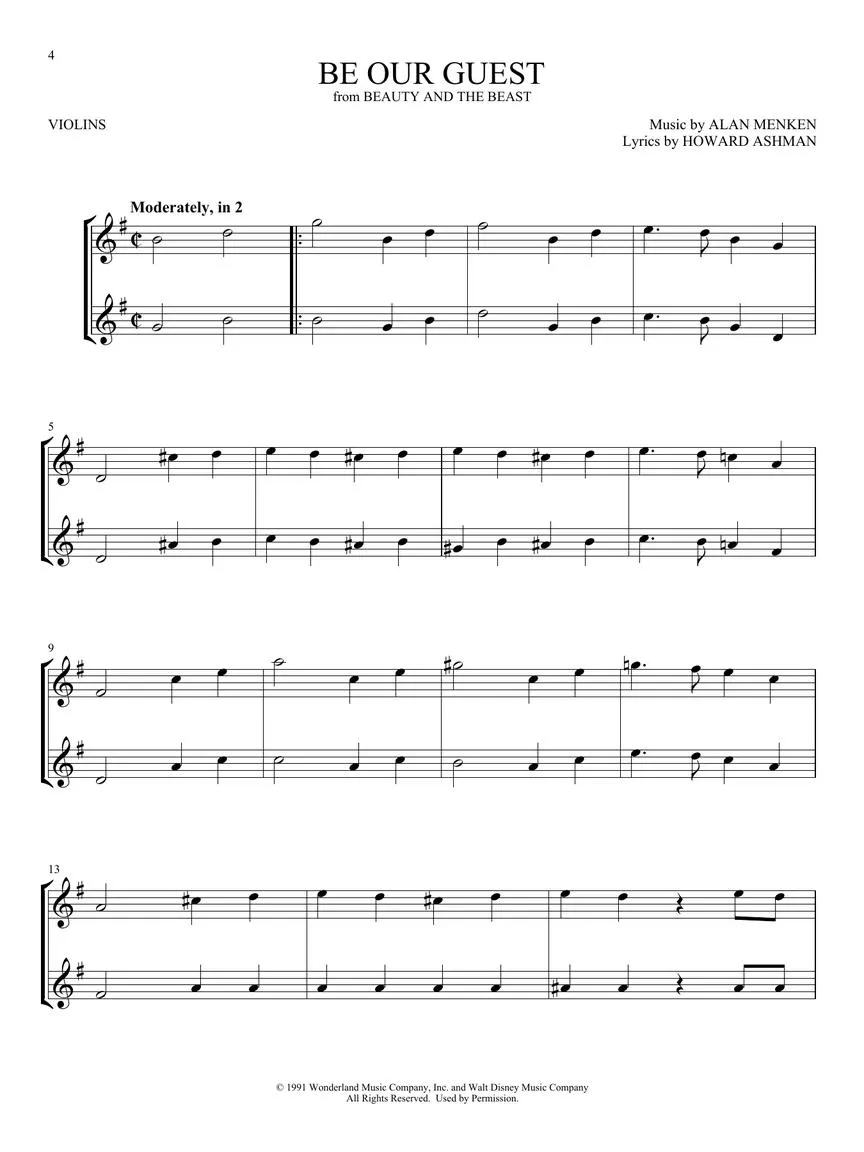 4

BE OUR GUEST
from BEAUTY AND THE BEAST

VIOLINS

Music by ALAN MENKEN
Lyrics by HOWARD ASHMAN

Moderately, in 2

5

9

13

© 1991 Wonderland Music Company, Inc. and Walt Disney Music Company
All Rights Reserved. Used by Permission.